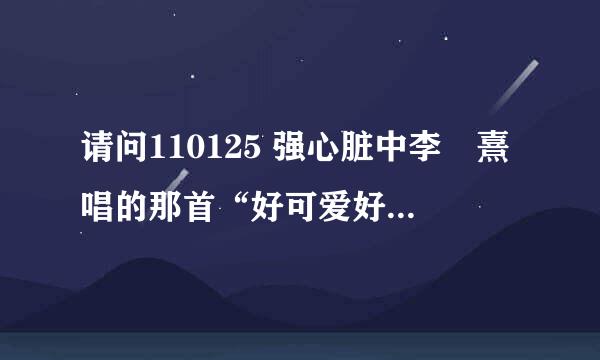 请问110125 强心脏中李　熹唱的那首“好可爱好...